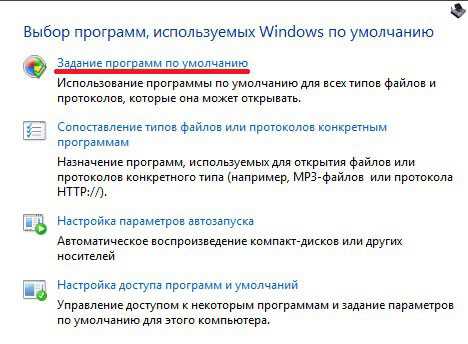 Выбор программ, используемых Windows по умолчанию

Задание программ по умолчанию
Использование программы по умолчанию для всех типов файлов и протоколов, которые она может открывать.

Сопоставление типов файлов или протоколов конкретным программам
Назначение программ, используемых для открытия файлов или протоколов конкретного типа (например, MP3-файлов или протокола HTTP://).

Настройка параметров автозапуска
Автоматическое воспроизведение компакт-дисков или других носителей

Настройка доступа программ и умолчаний
Управление доступом к некоторым программам и задание параметров по умолчанию для этого компьютера.